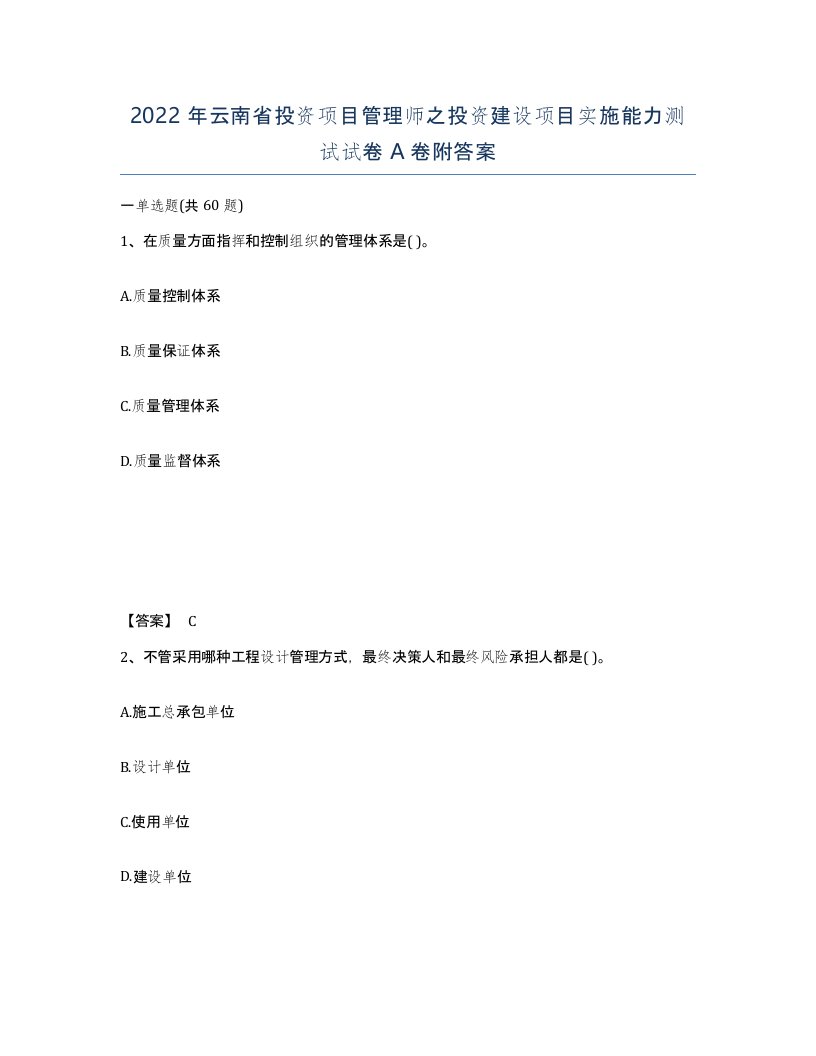 2022 年云南省投资项目管理师之投资建设项目实施能力测试试卷 A 卷附答案

一单选题(共 60 题)

1、在质量方面指挥和控制组织的管理体系是( )。

A.质量控制体系

B.质量保证体系

C.质量管理体系

D.质量监督体系

【答案】 C

2、不管采用哪种工程设计管理方式，最终决策人和最终风险承担人都是( )。

A.施工总承包单位

B.设计单位

C.使用单位

D.建设单位